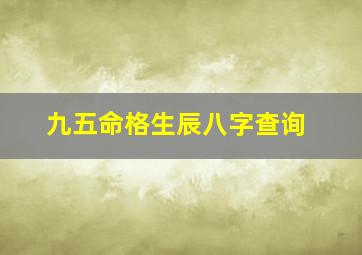 九五命格生辰八字查询